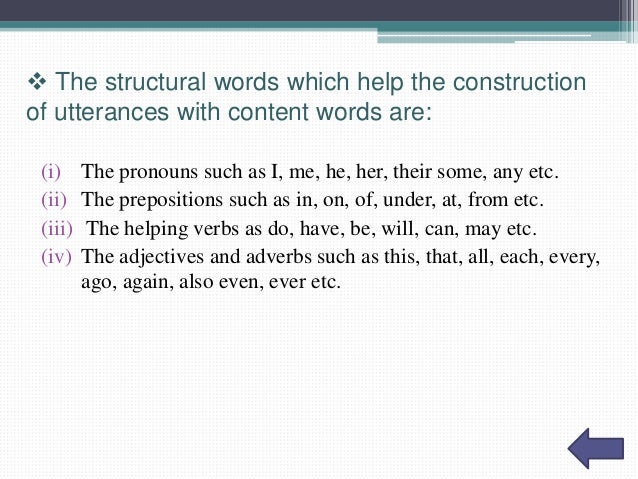 ❖ The structural words which help the construction of utterances with content words are:

(i) The pronouns such as I, me, he, her, their some, any etc.
(ii) The prepositions such as in, on, of, under, at, from etc.
(iii) The helping verbs as do, have, be, will, can, may etc.
(iv) The adjectives and adverbs such as this, that, all, each, every, ago, again, also even, ever etc.